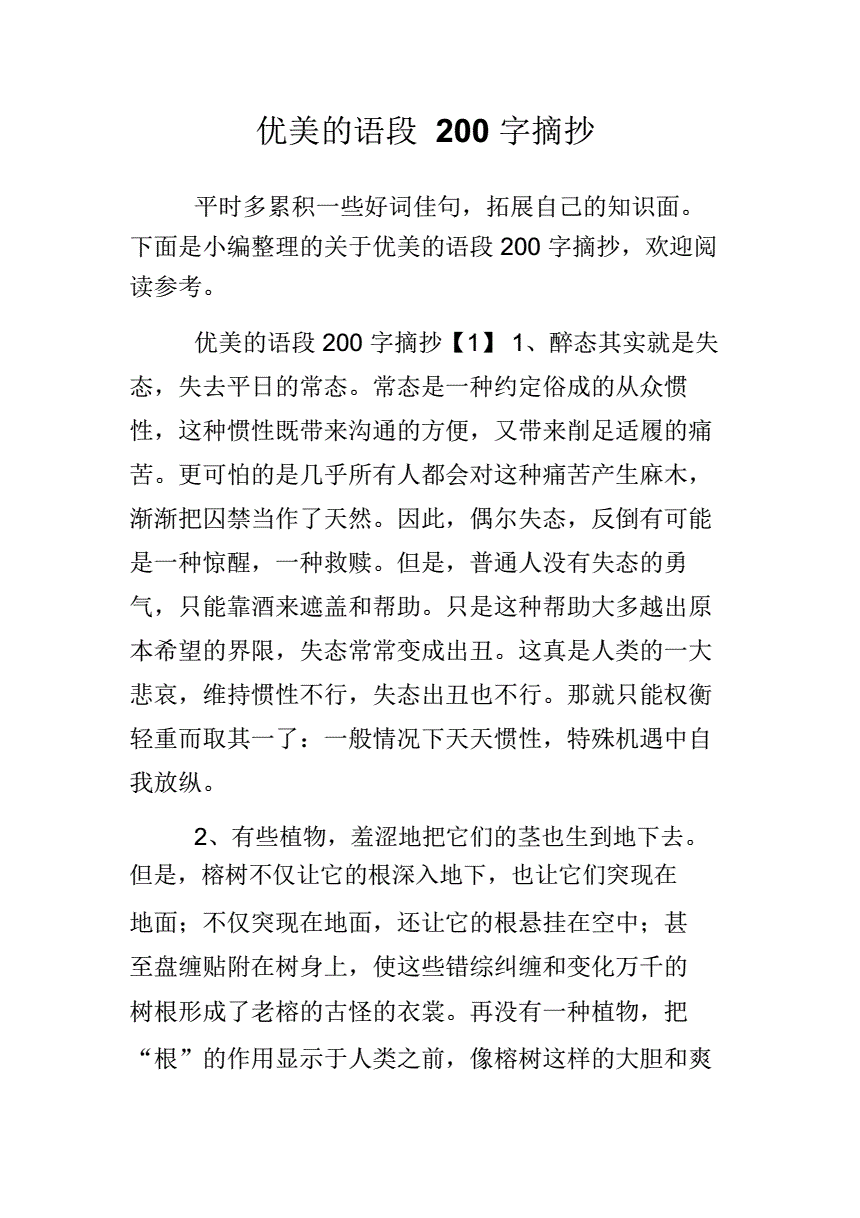 优美的语段 200 字摘抄

平时多累积一些好词佳句，拓展自己的知识面。下面是小编整理的关于优美的语段 200 字摘抄，欢迎阅读参考。

优美的语段 200 字摘抄【1】 1、醉态其实就是失态，失去平日的常态。常态是一种约定俗成的从众惯性，这种惯性既带来沟通的方便，又带来削足适履的痛苦。更可怕的是几乎所有人都会对这种痛苦产生麻木，渐渐把囚禁当作了天然。因此，偶尔失态，反倒有可能是一种惊醒，一种救赎。但是，普通人没有失态的勇气，只能靠酒来遮盖和帮助。只是这种帮助大多越出原本希望的界限，失态常常变成出丑。这真是人类的一大悲哀，维持惯性不行，失态出丑也不行。那就只能权衡轻重而取其一了：一般情况下天天惯性，特殊机遇中自我放纵。

2、有些植物，羞涩地把它们的茎也生到地下去。但是，榕树不仅让它的根深入地下，也让它们突现在地面；不仅突现在地面，还让它的根悬挂在空中；甚至盘缠贴附在树身上，使这些错综纠缠和变化万千的树根形成了老榕的古怪的衣裳。再没有一种植物，把“根”的作用显示于人类之前，像榕树这样的大胆和爽